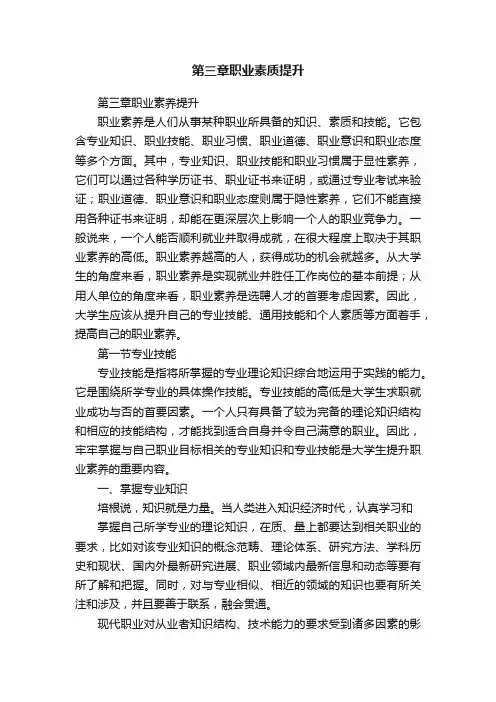 第三章职业素质提升

第三章职业素养提升

职业素养是人们从事某种职业所具备的知识、素质和技能。它包含专业知识、职业技能、职业习惯、职业道德、职业意识和职业态度等多个方面。其中，专业知识、职业技能和职业习惯属于显性素养，它们可以通过各种学历证书、职业证书来证明，或通过专业考试来验证；职业道德、职业意识和职业态度则属于隐性素养，它们不能直接用各种证书来证明，却能在更深层次上影响一个人的职业竞争力。一般说来，一个人能否顺利就业并取得成就，在很大程度上取决于其职业素养的高低。职业素养越高的人，获得成功的机会就越多。从大学生的角度来看，职业素养是实现就业并胜任工作岗位的基本前提；从用人单位的角度来看，职业素养是选聘人才的首要考虑因素。因此，大学生应该从提升自己的专业技能、通用技能和个人素质等方面着手，提高自己的职业素养。

第一节专业技能

专业技能是指将所掌握的专业理论知识综合地运用于实践的能力。它是围绕所学专业的具体操作技能。专业技能的高低是大学生求职就业成功与否的首要因素。一个人只有具备了较为完备的理论知识结构和相应的技能结构，才能找到适合自身并令自己满意的职业。因此，牢牢掌握与自己职业目标相关的专业知识和专业技能是大学生提升职业素养的重要内容。

一、掌握专业知识

培根说，知识就是力量。当人类进入知识经济时代，认真学习和

掌握自己所学专业的理论知识，在质、量上都要达到相关职业的要求，比如对该专业知识的概念范畴、理论体系、研究方法、学科历史和现状、国内外最新研究进展、职业领域内最新信息和动态等要有所了解和把握。同时，对与专业相似、相近的领域的知识也要有所关注和涉及，并且要善于联系，融会贯通。

现代职业对从业者知识结构、技术能力的要求受到诸多因素的影